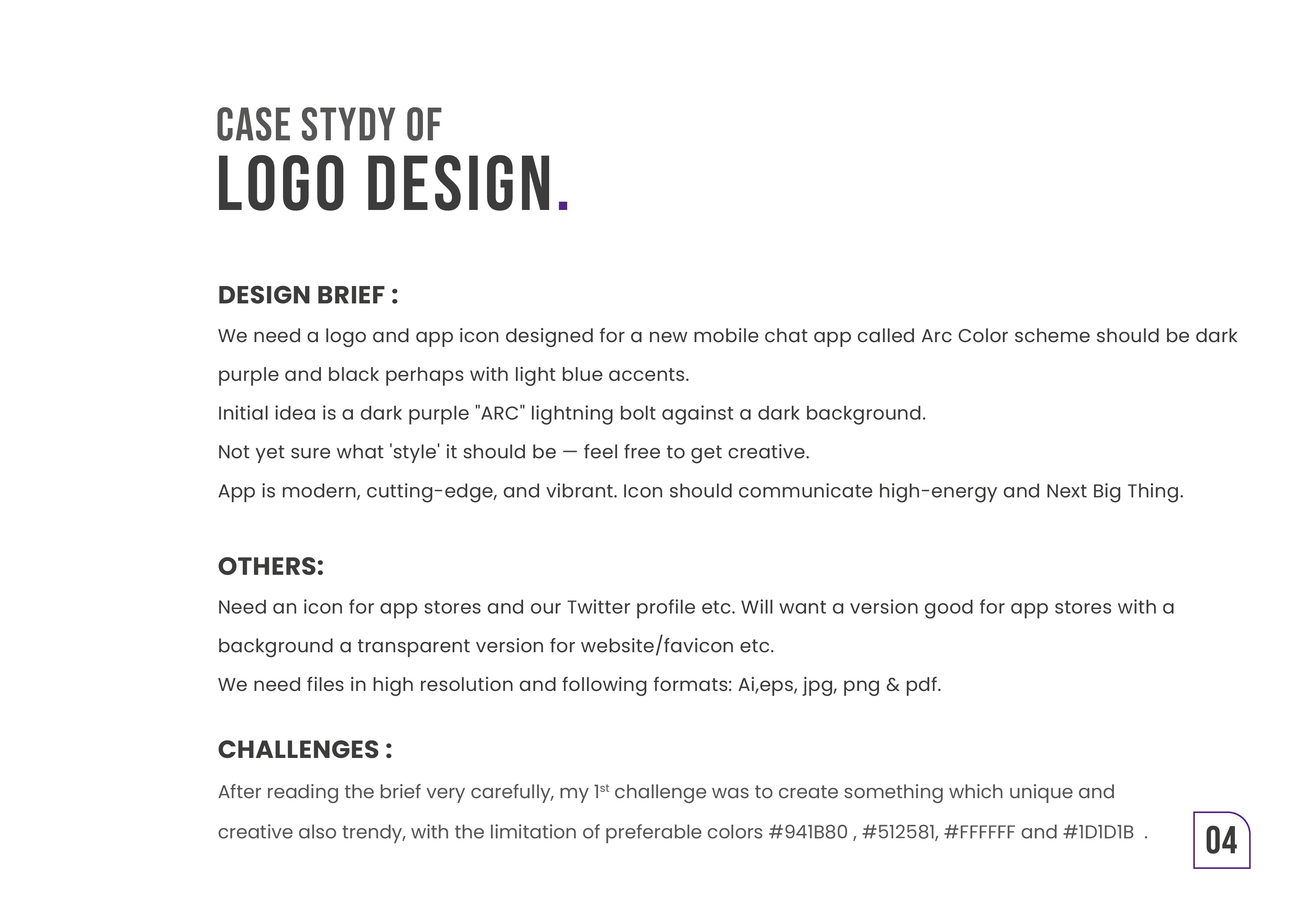 CASE STYDY OF
LOGO DESIGN.

DESIGN BRIEF :

We need a logo and app icon designed for a new mobile chat app called Arc Color scheme should be dark purple and black perhaps with light blue accents.

Initial idea is a dark purple "ARC" lightning bolt against a dark background.

Not yet sure what 'style' it should be — feel free to get creative.

App is modern, cutting-edge, and vibrant. Icon should communicate high-energy and Next Big Thing.

OTHERS:

Need an icon for app stores and our Twitter profile etc. Will want a version good for app stores with a background a transparent version for website/favicon etc.

We need files in high resolution and following formats: Ai,eps, jpg, png & pdf.

CHALLENGES :

After reading the brief very carefully, my 1$^{st}$ challenge was to create something which unique and creative also trendy, with the limitation of preferable colors #941B80 , #512581, #FFFFFF and #1D1D1B .

04